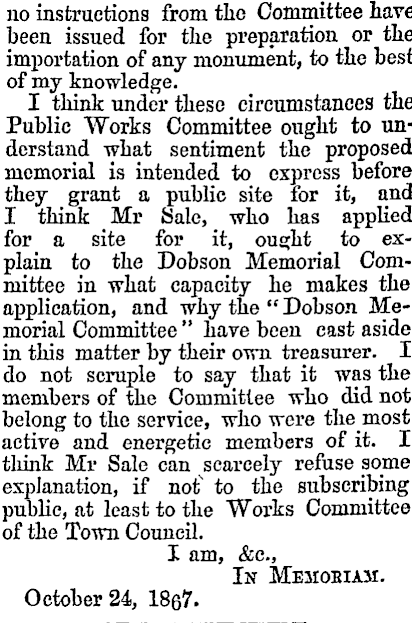 no instructions from the Committee have been issued for the preparation or the importation of any monument, to the best of my knowledge.

I think under these circumstances the Public Works Committee ought to understand what sentiment the proposed memorial is intended to express before they grant a public site for it, and I think Mr Sale, who has applied for a site for it, ought to explain to the Dobson Memorial Committee in what capacity he makes the application, and why the "Dobson Memorial Committee" have been cast aside in this matter by their own treasurer. I do not scruple to say that it was the members of the Committee who did not belong to the service, who were the most active and energetic members of it. I think Mr Sale can scarcely refuse some explanation, if not to the subscribing public, at least to the Works Committee of the Town Council.

I am, &c.,
IN MEMORIAM.

October 24, 1867.